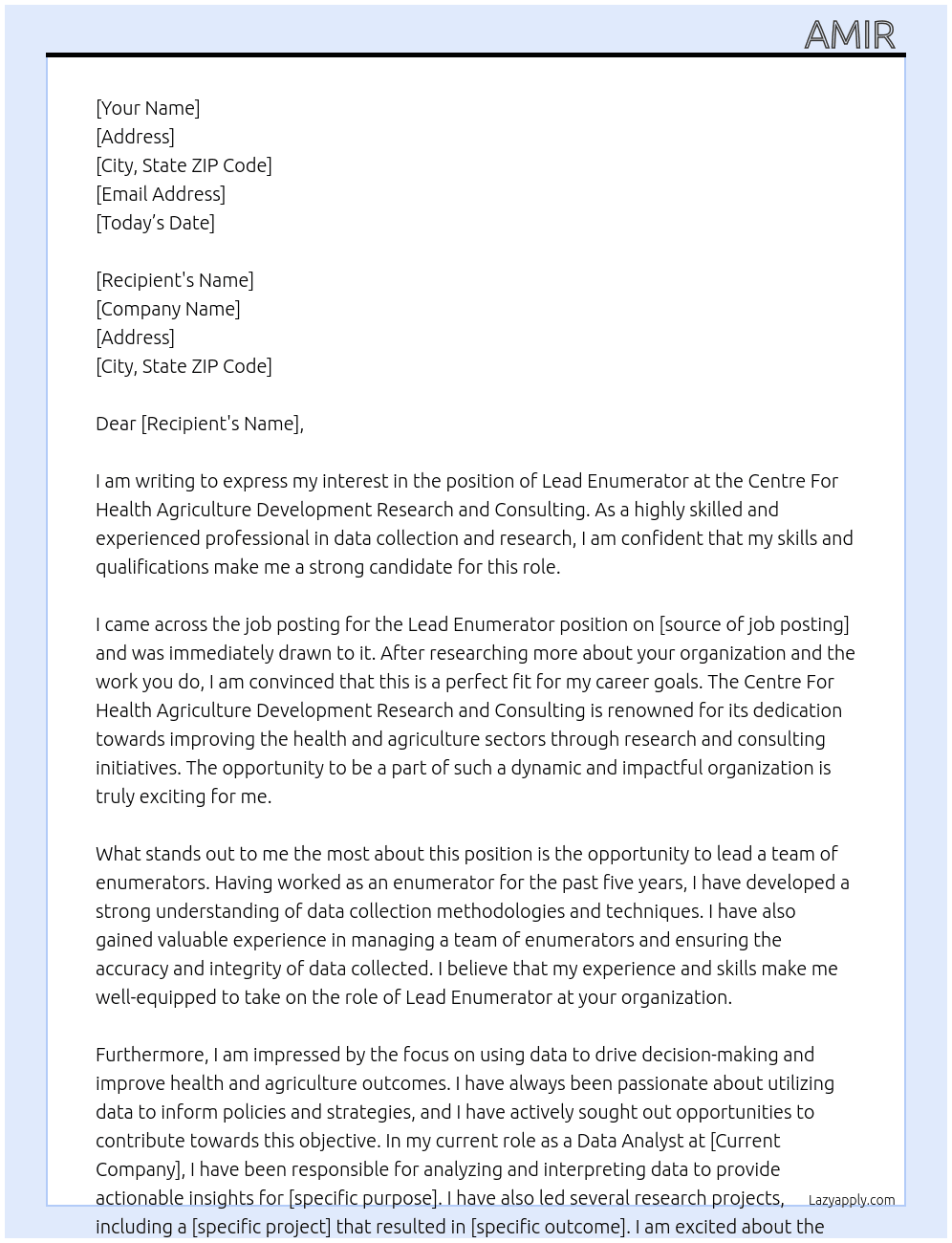 AMIR

[Your Name]
[Address]
[City, State ZIP Code]
[Email Address]
[Today's Date]

[Recipient's Name]
[Company Name]
[Address]
[City, State ZIP Code]

Dear [Recipient's Name],

I am writing to express my interest in the position of Lead Enumerator at the Centre For Health Agriculture Development Research and Consulting. As a highly skilled and experienced professional in data collection and research, I am confident that my skills and qualifications make me a strong candidate for this role.

I came across the job posting for the Lead Enumerator position on [source of job posting] and was immediately drawn to it. After researching more about your organization and the work you do, I am convinced that this is a perfect fit for my career goals. The Centre For Health Agriculture Development Research and Consulting is renowned for its dedication towards improving the health and agriculture sectors through research and consulting initiatives. The opportunity to be a part of such a dynamic and impactful organization is truly exciting for me.

What stands out to me the most about this position is the opportunity to lead a team of enumerators. Having worked as an enumerator for the past five years, I have developed a strong understanding of data collection methodologies and techniques. I have also gained valuable experience in managing a team of enumerators and ensuring the accuracy and integrity of data collected. I believe that my experience and skills make me well-equipped to take on the role of Lead Enumerator at your organization.

Furthermore, I am impressed by the focus on using data to drive decision-making and improve health and agriculture outcomes. I have always been passionate about utilizing data to inform policies and strategies, and I have actively sought out opportunities to contribute towards this objective. In my current role as a Data Analyst at [Current Company], I have been responsible for analyzing and interpreting data to provide actionable insights for [specific purpose]. I have also led several research projects, including a [specific project] that resulted in [specific outcome]. I am excited about the

Lazyapply.com